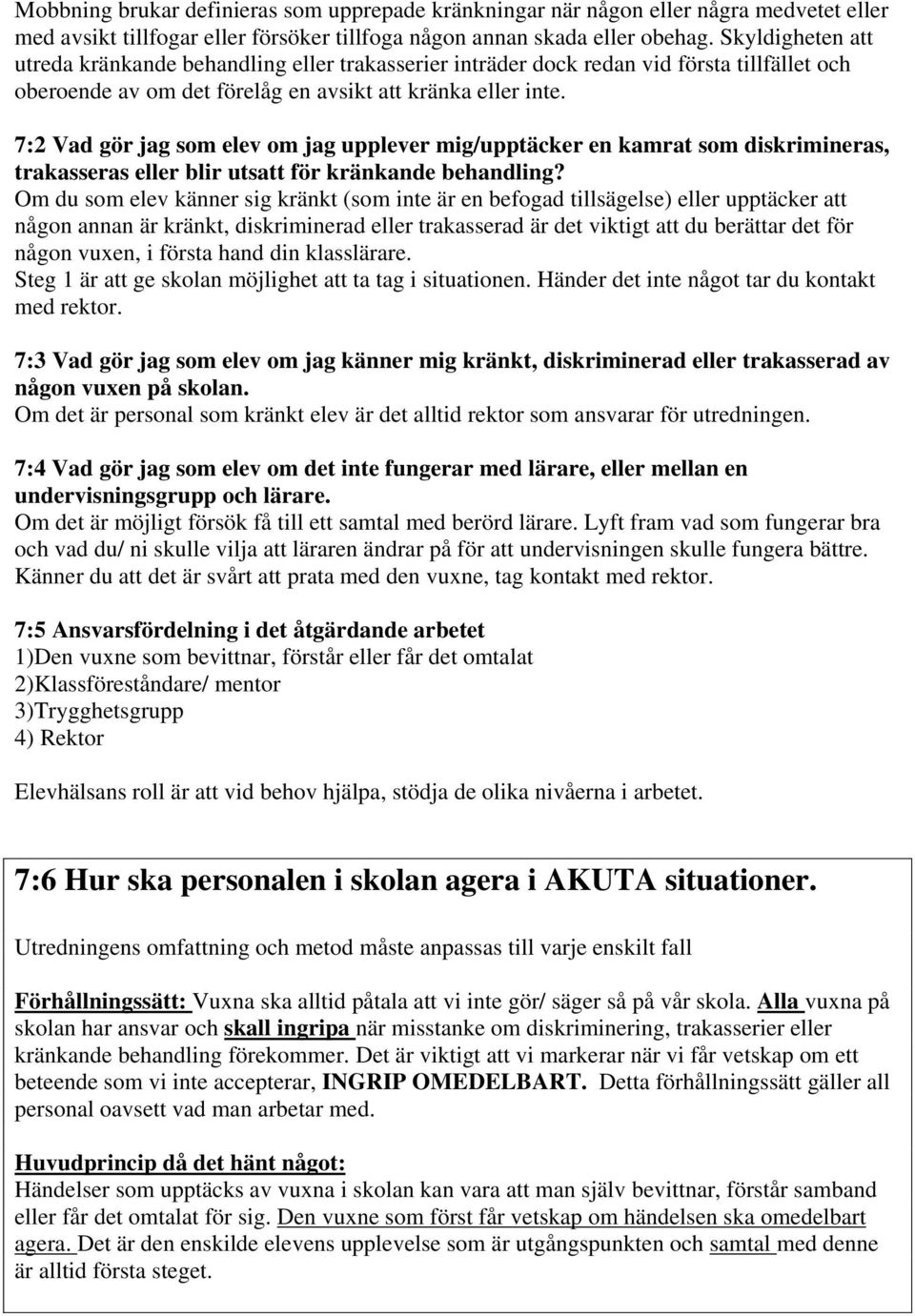 Mobbning brukar definieras som upprepade kränkningar när någon eller några medvetet eller med avsikt tillfogar eller försöker tillfoga någon annan skada eller obehag. Skyldigheten att utreda kränkande behandling eller trakasserier inträder dock redan vid första tillfället och oberoende av om det förelåg en avsikt att kränka eller inte.

7:2 Vad gör jag som elev om jag upplever mig/upptäcker en kamrat som diskrimineras, trakasseras eller blir utsatt för kränkande behandling?
Om du som elev känner sig kränkt (som inte är en befogad tillsägelse) eller upptäcker att någon annan är kränkt, diskriminerad eller trakasserad är det viktigt att du berättar det för någon vuxen, i första hand din klasslärare.
Steg 1 är att ge skolan möjlighet att ta tag i situationen. Händer det inte något tar du kontakt med rektor.

7:3 Vad gör jag som elev om jag känner mig kränkt, diskriminerad eller trakasserad av någon vuxen på skolan.
Om det är personal som kränkt elev är det alltid rektor som ansvarar för utredningen.

7:4 Vad gör jag som elev om det inte fungerar med lärare, eller mellan en undervisningsgrupp och lärare.
Om det är möjligt försök få till ett samtal med berörd lärare. Lyft fram vad som fungerar bra och vad du/ ni skulle vilja att läraren ändrar på för att undervisningen skulle fungera bättre. Känner du att det är svårt att prata med den vuxne, tag kontakt med rektor.

7:5 Ansvarsfördelning i det åtgärdande arbetet
1)Den vuxne som bevittnar, förstår eller får det omtalat
2)Klassföreståndare/ mentor
3)Trygghetsgrupp
4) Rektor

Elevhälsans roll är att vid behov hjälpa, stödja de olika nivåerna i arbetet.

7:6 Hur ska personalen i skolan agera i AKUTA situationer.

Utredningens omfattning och metod måste anpassas till varje enskilt fall

Förhållningssätt: Vuxna ska alltid påtala att vi inte gör/ säger så på vår skola. Alla vuxna på skolan har ansvar och skall ingripa när misstanke om diskriminering, trakasserier eller kränkande behandling förekommer. Det är viktigt att vi markerar när vi får vetskap om ett beteende som vi inte accepterar, INGRIP OMEDELBART. Detta förhållningssätt gäller all personal oavsett vad man arbetar med.

Huvudprincip då det hänt något:
Händelser som upptäcks av vuxna i skolan kan vara att man själv bevittnar, förstår samband eller får det omtalat för sig. Den vuxne som först får vetskap om händelsen ska omedelbart agera. Det är den enskilde elevens upplevelse som är utgångspunkten och samtal med denne är alltid första steget.